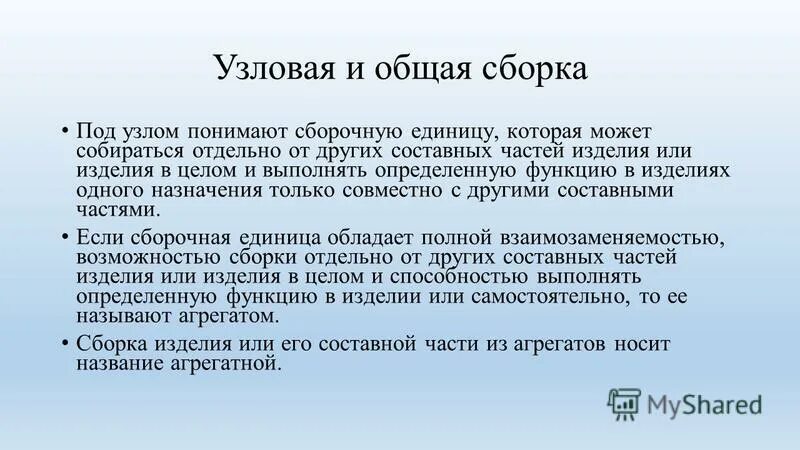 Узловая и общая сборка

• Под узлом понимают сборочную единицу, которая может собираться отдельно от других составных частей изделия или изделия в целом и выполнять определенную функцию в изделиях одного назначения только совместно с другими составными частями.

• Если сборочная единица обладает полной взаимозаменяемостью, возможностью сборки отдельно от других составных частей изделия или изделия в целом и способностью выполнять определенную функцию в изделии или самостоятельно, то ее называют агрегатом.

• Сборка изделия или его составной части из агрегатов носит название агрегатной.

MyShared